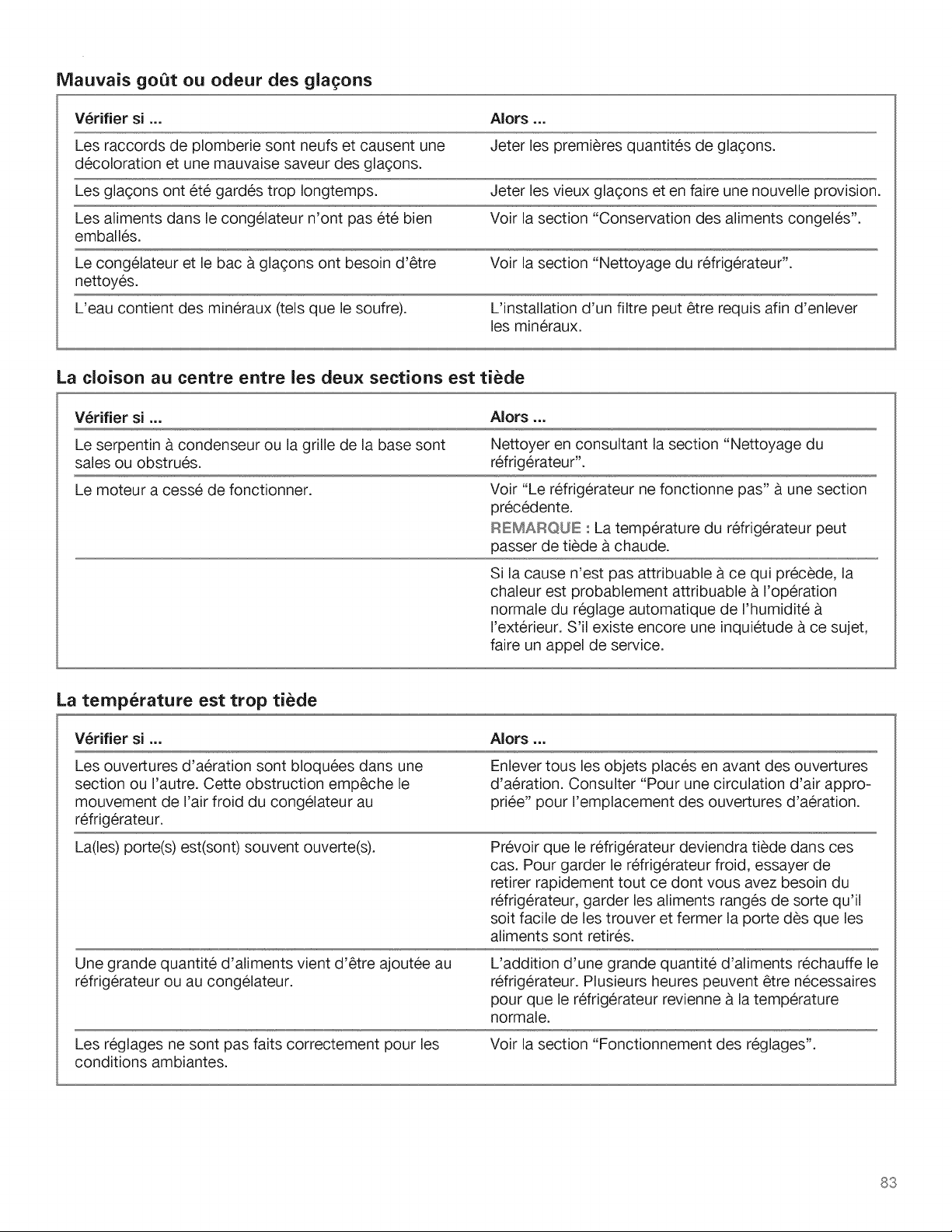 Mauvais goût ou odeur des glaçons

| Vérifier si ... | Alors ... |
|---|---|
| Les raccords de plomberie sont neufs et causent une décoloration et une mauvaise saveur des glaçons. | Jeter les premières quantités de glaçons. |
| Les glaçons ont été gardés trop longtemps. | Jeter les vieux glaçons et en faire une nouvelle provision. |
| Les aliments dans le congélateur n'ont pas été bien emballés. | Voir la section "Conservation des aliments congelés". |
| Le congélateur et le bac à glaçons ont besoin d'être nettoyés. | Voir la section "Nettoyage du réfrigérateur". |
| L'eau contient des minéraux (tels que le soufre). | L'installation d'un filtre peut être requis afin d'enlever les minéraux. |

La cloison au centre entre les deux sections est tiède

| Vérifier si ... | Alors ... |
|---|---|
| Le serpentin à condenseur ou la grille de la base sont sales ou obstrués. | Nettoyer en consultant la section "Nettoyage du réfrigérateur". |
| Le moteur a cessé de fonctionner. | Voir "Le réfrigérateur ne fonctionne pas" à une section précédente. REMARQUE : La température du réfrigérateur peut passer de tiède à chaude. |
| | Si la cause n'est pas attribuable à ce qui précède, la chaleur est probablement attribuable à l'opération normale du réglage automatique de l'humidité à l'extérieur. S'il existe encore une inquiétude à ce sujet, faire un appel de service. |

La température est trop tiède

| Vérifier si ... | Alors ... |
|---|---|
| Les ouvertures d'aération sont bloquées dans une section ou l'autre. Cette obstruction empêche le mouvement de l'air froid du congélateur au réfrigérateur. | Enlever tous les objets placés en avant des ouvertures d'aération. Consulter "Pour une circulation d'air appropriée" pour l'emplacement des ouvertures d'aération. |
| La(les) porte(s) est(sont) souvent ouverte(s). | Prévoir que le réfrigérateur deviendra tiède dans ces cas. Pour garder le réfrigérateur froid, essayer de retirer rapidement tout ce dont vous avez besoin du réfrigérateur, garder les aliments rangés de sorte qu'il soit facile de les trouver et fermer la porte dès que les aliments sont retirés. |
| Une grande quantité d'aliments vient d'être ajoutée au réfrigérateur ou au congélateur. | L'addition d'une grande quantité d'aliments réchauffe le réfrigérateur. Plusieurs heures peuvent être nécessaires pour que le réfrigérateur revienne à la température normale. |
| Les réglages ne sont pas faits correctement pour les conditions ambiantes. | Voir la section "Fonctionnement des réglages". |

83